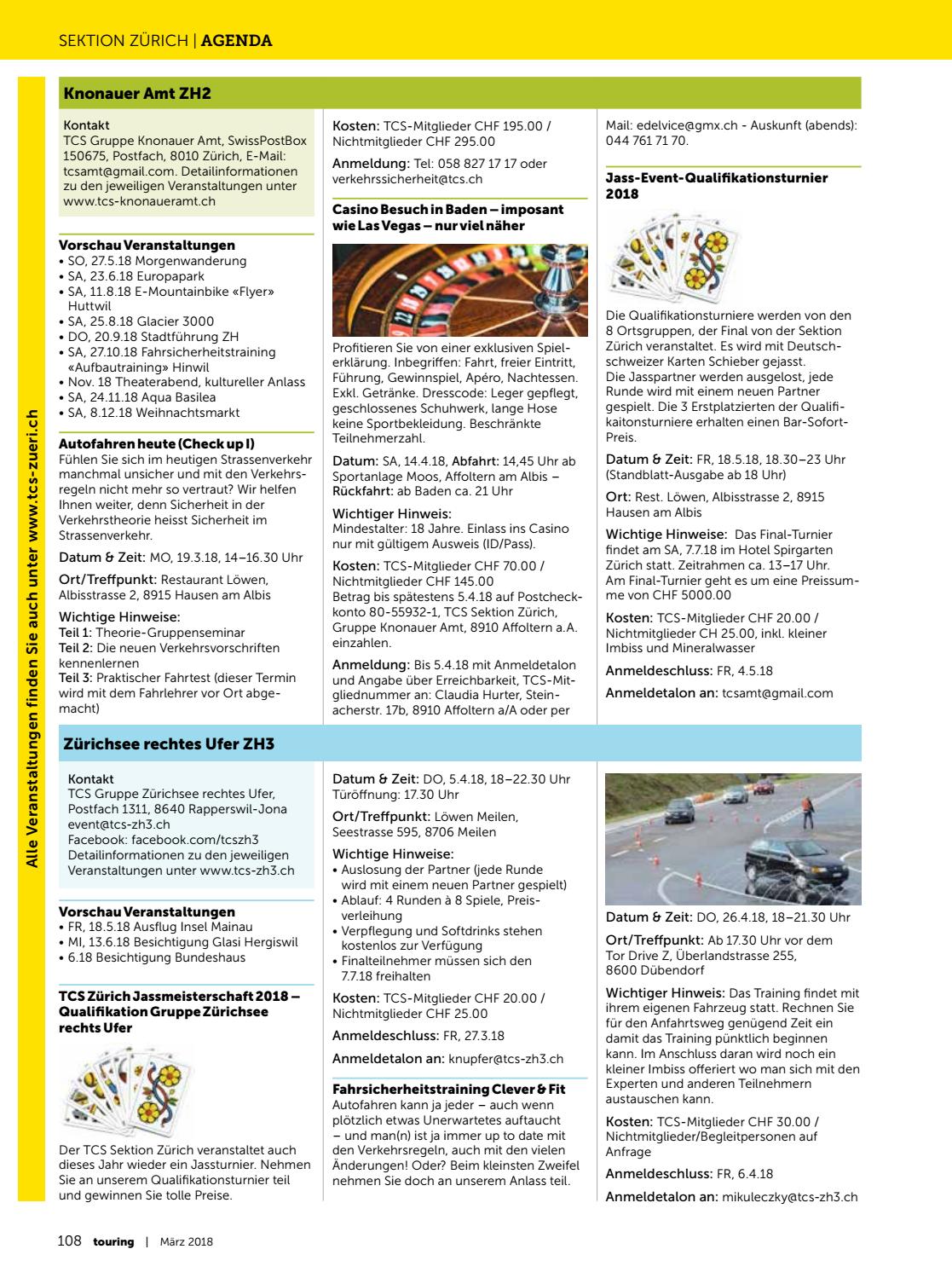 SEKTION ZÜRICH | AGENDA

Alle Veranstaltungen finden Sie auch unter www.tcs-zueri.ch

Knonauer Amt ZH2

Kontakt
TCS Gruppe Knonauer Amt, SwissPostBox 150675, Postfach, 8010 Zürich, E-Mail: tcsamt@gmail.com. Detailinformationen zu den jeweiligen Veranstaltungen unter www.tcs-knonaueramt.ch

Vorschau Veranstaltungen
• SO, 27.5.18 Morgenwanderung
• SA, 23.6.18 Europapark
• SA, 11.8.18 E-Mountainbike «Flyer» Huttwil
• SA, 25.8.18 Glacier 3000
• DO, 20.9.18 Stadtführung ZH
• SA, 27.10.18 Fahrsicherheitstraining «Aufbautraining» Hinwil
• Nov. 18 Theaterabend, kultureller Anlass
• SA, 24.11.18 Aqua Basilea
• SA, 8.12.18 Weihnachtsmarkt

Autofahren heute (Check up I)
Fühlen Sie sich im heutigen Strassenverkehr manchmal unsicher und mit den Verkehrsregeln nicht mehr so vertraut? Wir helfen Ihnen weiter, denn Sicherheit in der Verkehrstheorie heisst Sicherheit im Strassenverkehr.

Datum & Zeit: MO, 19.3.18, 14–16.30 Uhr

Ort/Treffpunkt: Restaurant Löwen, Albisstrasse 2, 8915 Hausen am Albis

Wichtige Hinweise:
Teil 1: Theorie-Gruppenseminar
Teil 2: Die neuen Verkehrsvorschriften kennenlernen
Teil 3: Praktischer Fahrtest (dieser Termin wird mit dem Fahrlehrer vor Ort abgemacht)

Kosten: TCS-Mitglieder CHF 195.00 / Nichtmitglieder CHF 295.00

Anmeldung: Tel: 058 827 17 17 oder verkehrssicherheit@tcs.ch

Casino Besuch in Baden – imposant wie Las Vegas – nur viel näher

Profitieren Sie von einer exklusiven Spielerklärung. Inbegriffen: Fahrt, freier Eintritt, Führung, Gewinnspiel, Apéro, Nachtessen. Exkl. Getränke. Dresscode: Leger gepflegt, geschlossenes Schuhwerk, lange Hose keine Sportbekleidung. Beschränkte Teilnehmerzahl.

Datum: SA, 14.4.18, Abfahrt: 14,45 Uhr ab Sportanlage Moos, Affoltern am Albis – Rückfahrt: ab Baden ca. 21 Uhr

Wichtiger Hinweis:
Mindestalter: 18 Jahre. Einlass ins Casino nur mit gültigem Ausweis (ID/Pass).

Kosten: TCS-Mitglieder CHF 70.00 / Nichtmitglieder CHF 145.00
Betrag bis spätestens 5.4.18 auf Postcheckkonto 80-55932-1, TCS Sektion Zürich, Gruppe Knonauer Amt, 8910 Affoltern a.A. einzahlen.

Anmeldung: Bis 5.4.18 mit Anmeldetalon und Angabe über Erreichbarkeit, TCS-Mitgliednummer an: Claudia Hurter, Steinacherstr. 17b, 8910 Affoltern a/A oder per Mail: edelvice@gmx.ch - Auskunft (abends): 044 761 71 70.

Jass-Event-Qualifikationsturnier 2018

Die Qualifikationsturniere werden von den 8 Ortsgruppen, der Final von der Sektion Zürich veranstaltet. Es wird mit Deutschschweizer Karten Schieber gejasst.
Die Jasspartner werden ausgelost, jede Runde wird mit einem neuen Partner gespielt. Die 3 Erstplatzierten der Qualifikaitonsturniere erhalten einen Bar-Sofort-Preis.

Datum & Zeit: FR, 18.5.18, 18.30–23 Uhr (Standblatt-Ausgabe ab 18 Uhr)

Ort: Rest. Löwen, Albisstrasse 2, 8915 Hausen am Albis

Wichtige Hinweise: Das Final-Turnier findet am SA, 7.7.18 im Hotel Spirgarten Zürich statt. Zeitrahmen ca. 13–17 Uhr. Am Final-Turnier geht es um eine Preissumme von CHF 5000.00

Kosten: TCS-Mitglieder CHF 20.00 / Nichtmitglieder CH 25.00, inkl. kleiner Imbiss und Mineralwasser

Anmeldeschluss: FR, 4.5.18

Anmeldetalon an: tcsamt@gmail.com

Zürichsee rechtes Ufer ZH3

Kontakt
TCS Gruppe Zürichsee rechtes Ufer, Postfach 1311, 8640 Rapperswil-Jona
event@tcs-zh3.ch
Facebook: facebook.com/tcszh3
Detailinformationen zu den jeweiligen Veranstaltungen unter www.tcs-zh3.ch

Vorschau Veranstaltungen
• FR, 18.5.18 Ausflug Insel Mainau
• MI, 13.6.18 Besichtigung Glasi Hergiswil
• 6.18 Besichtigung Bundeshaus

TCS Zürich Jassmeisterschaft 2018 – Qualifikation Gruppe Zürichsee rechts Ufer

Der TCS Sektion Zürich veranstaltet auch dieses Jahr wieder ein Jassturnier. Nehmen Sie an unserem Qualifikationsturnier teil und gewinnen Sie tolle Preise.

Datum & Zeit: DO, 5.4.18, 18–22.30 Uhr Türöffnung: 17.30 Uhr

Ort/Treffpunkt: Löwen Meilen, Seestrasse 595, 8706 Meilen

Wichtige Hinweise:
• Auslosung der Partner (jede Runde wird mit einem neuen Partner gespielt)
• Ablauf: 4 Runden à 8 Spiele, Preisverleihung
• Verpflegung und Softdrinks stehen kostenlos zur Verfügung
• Finalteilnehmer müssen sich den 7.7.18 freihalten

Kosten: TCS-Mitglieder CHF 20.00 / Nichtmitglieder CHF 25.00

Anmeldeschluss: FR, 27.3.18

Anmeldetalon an: knupfer@tcs-zh3.ch

Fahrsicherheitstraining Clever & Fit
Autofahren kann ja jeder – auch wenn plötzlich etwas Unerwartetes auftaucht – und man(n) ist ja immer up to date mit den Verkehrsregeln, auch mit den vielen Änderungen! Oder? Beim kleinsten Zweifel nehmen Sie doch an unserem Anlass teil.

Datum & Zeit: DO, 26.4.18, 18–21.30 Uhr

Ort/Treffpunkt: Ab 17.30 Uhr vor dem Tor Drive Z, Überlandstrasse 255, 8600 Dübendorf

Wichtiger Hinweis: Das Training findet mit ihrem eigenen Fahrzeug statt. Rechnen Sie für den Anfahrtsweg genügend Zeit ein damit das Training pünktlich beginnen kann. Im Anschluss daran wird noch ein kleiner Imbiss offeriert wo man sich mit den Experten und anderen Teilnehmern austauschen kann.

Kosten: TCS-Mitglieder CHF 30.00 / Nichtmitglieder/Begleitpersonen auf Anfrage

Anmeldeschluss: FR, 6.4.18

Anmeldetalon an: mikuleczky@tcs-zh3.ch

108 touring | März 2018